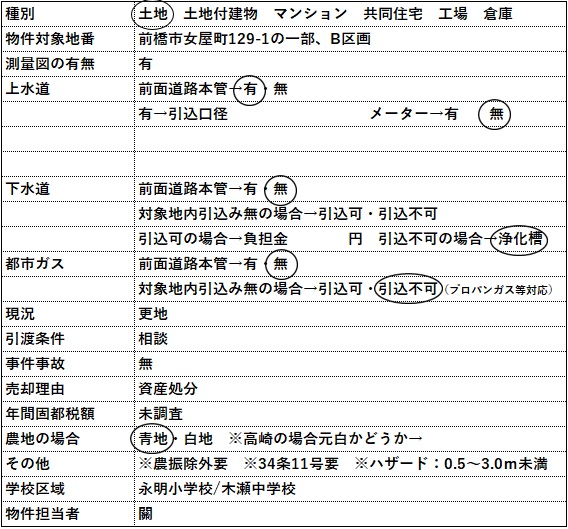 | 種別 | 土地　土地付建物　マンション　共同住宅　工場　倉庫 |
|---|---|
| 物件対象地番 | 前橋市女屋町129-1の一部、B区画 |
| 測量図の有無 | 有 |
| 上水道 | 前面道路本管→有・無 |
| | 有→引込口径　　　　　　メーター→有　無 |
| | |
| | |
| 下水道 | 前面道路本管→有・無 |
| | 対象地内引込み無の場合→引込可・引込不可 |
| | 引込可の場合→負担金　　　　円　引込不可の場合→浄化槽 |
| 都市ガス | 前面道路本管→有・無 |
| | 対象地内引込み無の場合→引込可・引込不可（プロパンガス等対応） |
| 現況 | 更地 |
| 引渡条件 | 相談 |
| 事件事故 | 無 |
| 売却理由 | 資産処分 |
| 年間固都税額 | 未調査 |
| 農地の場合 | 青地・白地　※高崎の場合元白かどうか→ |
| その他 | ※農振除外要　※34条11号要　※ハザード：0.5～3.0m未満 |
| 学校区域 | 永明小学校/木瀬中学校 |
| 物件担当者 | 關 |